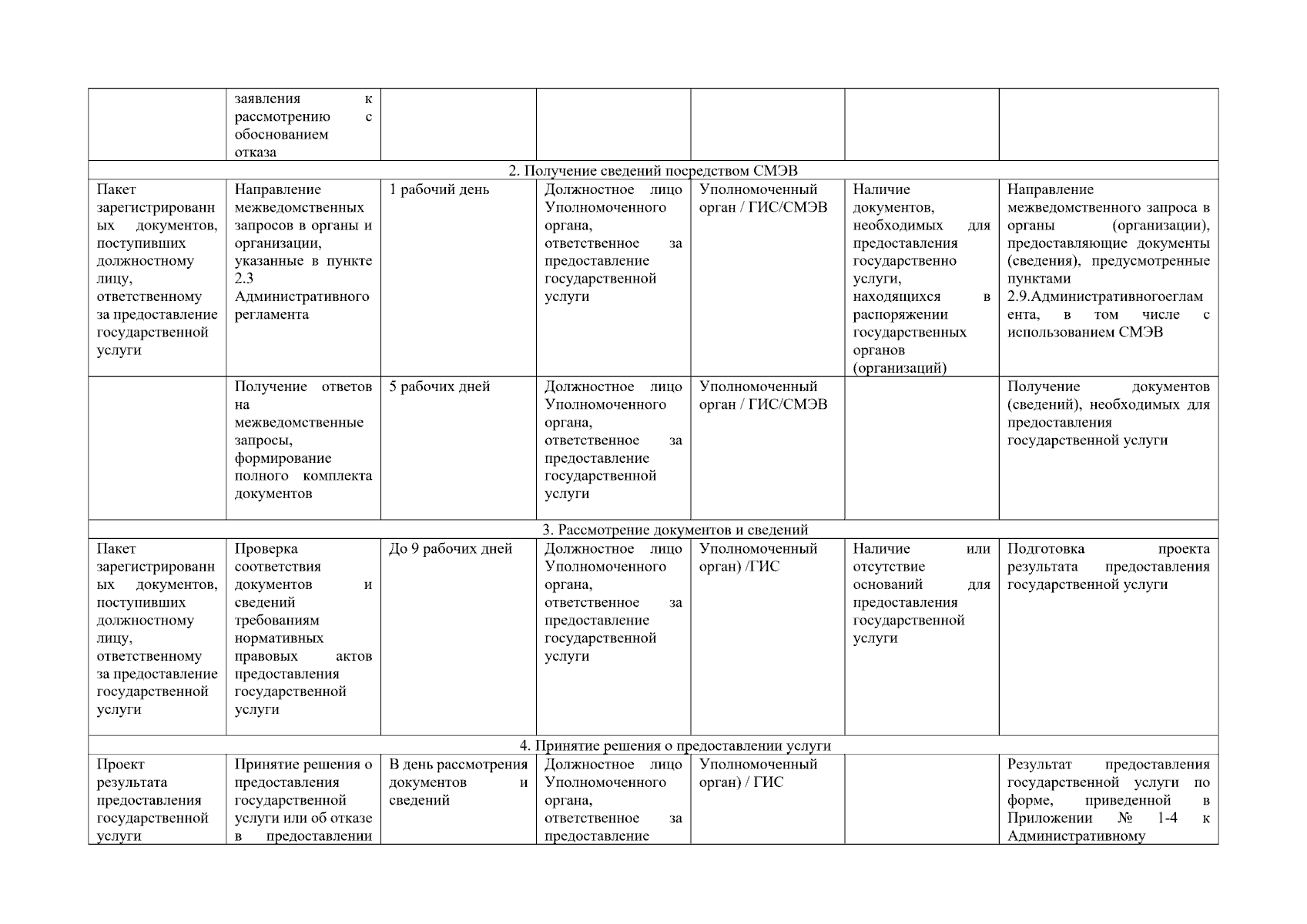 | | | | | | | |
|---|---|---|---|---|---|---|
| | заявления к рассмотрению с обоснованием отказа | | | | | |
| 2. Получение сведений посредством СМЭВ | | | | | | |
| Пакет зарегистрированных документов, поступивших должностному лицу, ответственному за предоставление государственной услуги | Направление межведомственных запросов в органы и организации, указанные в пункте 2.3 Административного регламента | 1 рабочий день | Должностное лицо Уполномоченного органа, ответственное за предоставление государственной услуги | Уполномоченный орган / ГИС/СМЭВ | Наличие документов, необходимых для предоставления государственно услуги, находящихся в распоряжении государственных органов (организаций) | Направление межведомственного запроса в органы (организации), предоставляющие документы (сведения), предусмотренные пунктами 2.9.Административногоеглам ента, в том числе с использованием СМЭВ |
| | Получение ответов на межведомственные запросы, формирование полного комплекта документов | 5 рабочих дней | Должностное лицо Уполномоченного органа, ответственное за предоставление государственной услуги | Уполномоченный орган / ГИС/СМЭВ | | Получение документов (сведений), необходимых для предоставления государственной услуги |
| 3. Рассмотрение документов и сведений | | | | | | |
| Пакет зарегистрированных документов, поступивших должностному лицу, ответственному за предоставление государственной услуги | Проверка соответствия документов и сведений требованиям нормативных правовых актов предоставления государственной услуги | До 9 рабочих дней | Должностное лицо Уполномоченного органа, ответственное за предоставление государственной услуги | Уполномоченный орган) /ГИС | Наличие или отсутствие оснований для предоставления государственной услуги | Подготовка проекта результата предоставления государственной услуги |
| 4. Принятие решения о предоставлении услуги | | | | | | |
| Проект результата предоставления государственной услуги | Принятие решения о предоставления государственной услуги или об отказе в предоставлении | В день рассмотрения документов и сведений | Должностное лицо Уполномоченного органа, ответственное за предоставление | Уполномоченный орган) / ГИС | | Результат предоставления государственной услуги по форме, приведенной в Приложении № 1-4 к Административному |